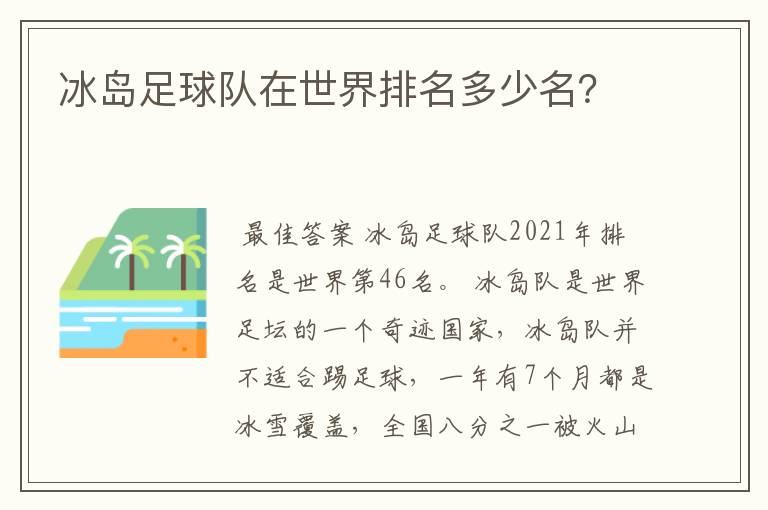 冰岛足球队在世界排名多少名?

最佳答案 冰岛足球队2021年排名是世界第46名。 冰岛队是世界足坛的一个奇迹国家，冰岛队并不适合踢足球，一年有7个月都是冰雪覆盖，全国八分之一被火山